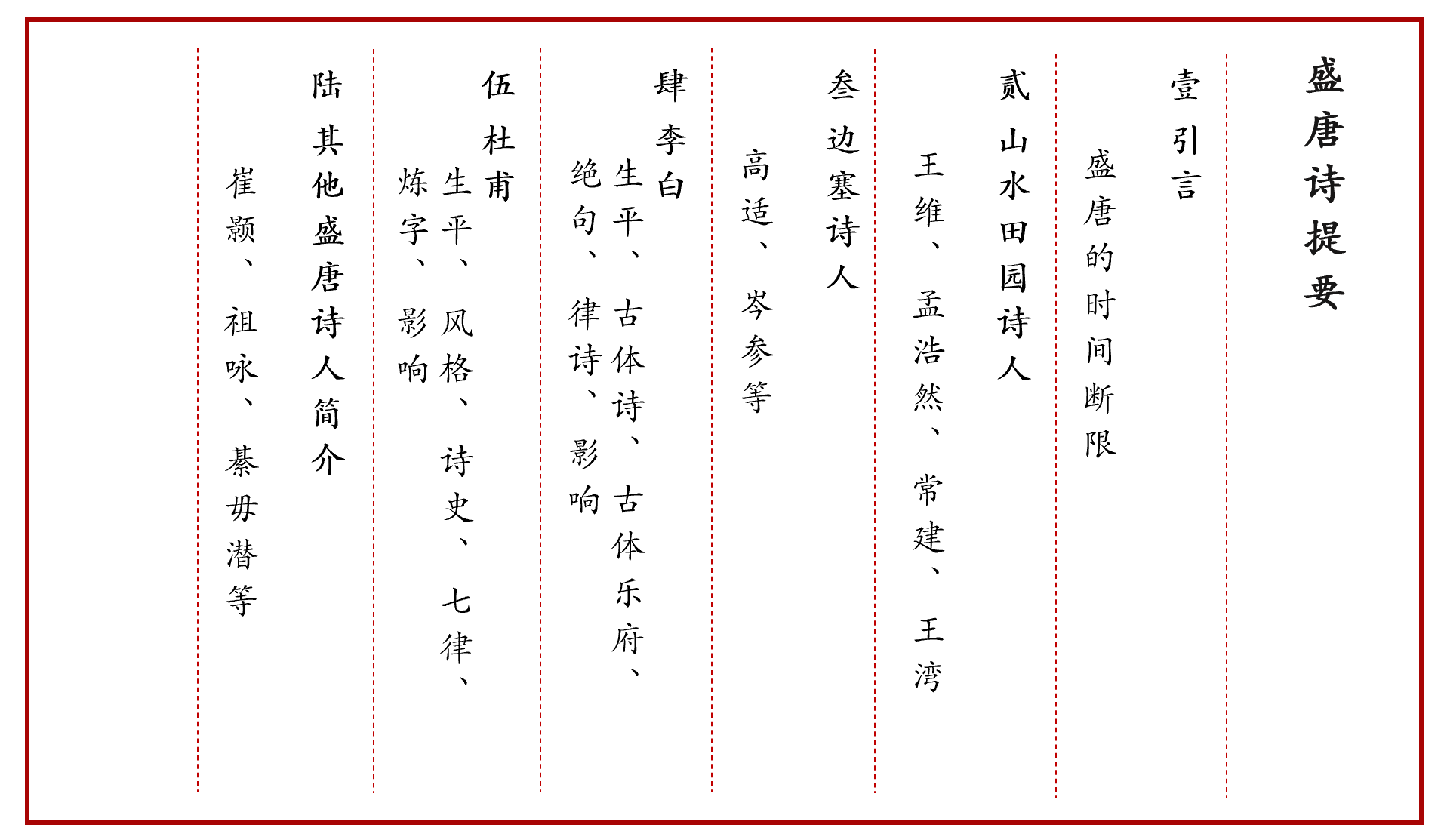 盛唐诗提要

壹
引言
盛唐的时间断限

贰
山水田园诗人
王维、孟浩然、常建、王湾

叁
边塞诗人
高适、岑参等

肆
李白
生平、古体诗、古体乐府、绝句、律诗、影响

伍
杜甫
生平、风格、诗史、七律、炼字、影响

陆
其他盛唐诗人简介
崔颢、祖咏、綦毋潜等